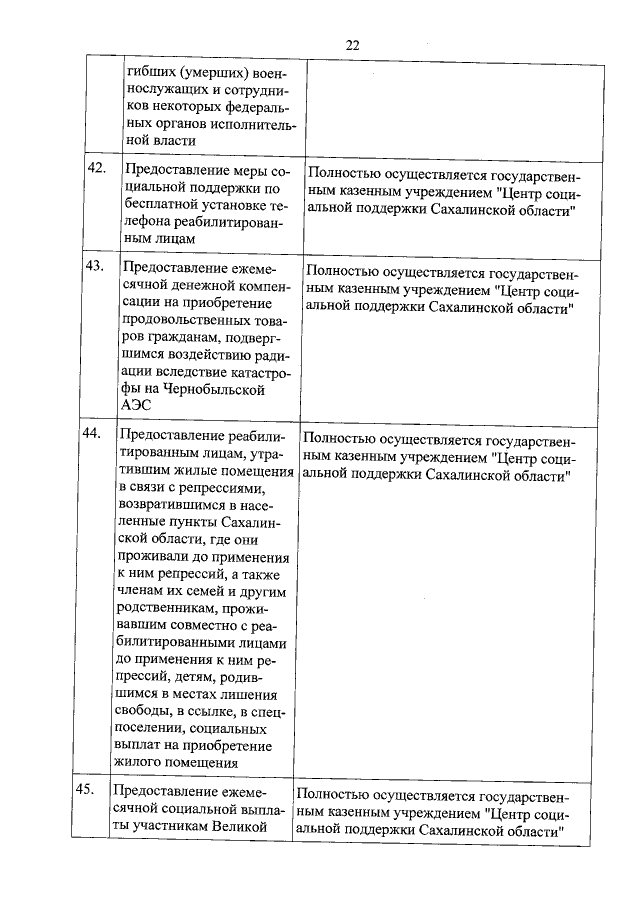 22

|  |  |  |
|---|---|---|
|  | гибших (умерших) военнослужащих и сотрудников некоторых федеральных органов исполнительной власти |  |
| 42. | Предоставление меры социальной поддержки по бесплатной установке телефона реабилитированным лицам | Полностью осуществляется государственным казенным учреждением "Центр социальной поддержки Сахалинской области" |
| 43. | Предоставление ежемесячной денежной компенсации на приобретение продовольственных товаров гражданам, подвергшимся воздействию радиации вследствие катастрофы на Чернобыльской АЭС | Полностью осуществляется государственным казенным учреждением "Центр социальной поддержки Сахалинской области" |
| 44. | Предоставление реабилитированным лицам, утратившим жилые помещения в связи с репрессиями, возвратившимся в населенные пункты Сахалинской области, где они проживали до применения к ним репрессий, а также членам их семей и другим родственникам, проживавшим совместно с реабилитированными лицами до применения к ним репрессий, детям, родившимся в местах лишения свободы, в ссылке, в спецпоселении, социальных выплат на приобретение жилого помещения | Полностью осуществляется государственным казенным учреждением "Центр социальной поддержки Сахалинской области" |
| 45. | Предоставление ежемесячной социальной выплаты участникам Великой | Полностью осуществляется государственным казенным учреждением "Центр социальной поддержки Сахалинской области" |